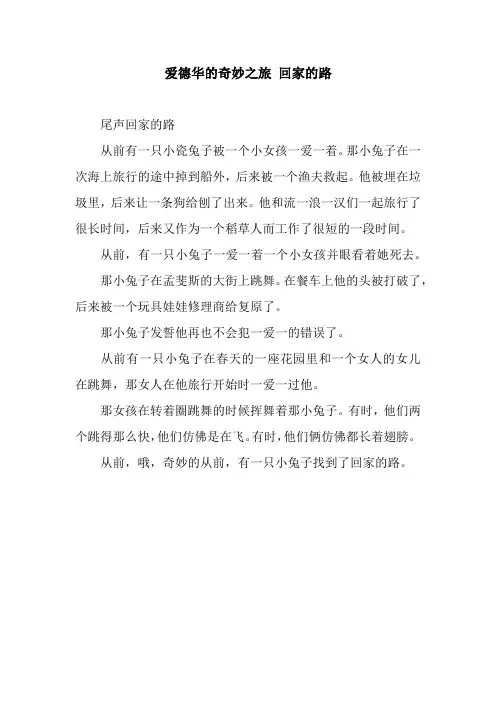 爱德华的奇妙之旅 回家的路

尾声回家的路

从前有一只小瓷兔子被一个小女孩一爱一着。那小兔子在一次海上旅行的途中掉到船外，后来被一个渔夫救起。他被埋在垃圾里，后来让一条狗给刨了出来。他和流一浪一汉们一起旅行了很长时间，后来又作为一个稻草人而工作了很短的一段时间。

从前，有一只小兔子一爱一着一个小女孩并眼看着她死去。

那小兔子在孟斐斯的大街上跳舞。在餐车上他的头被打破了，后来被一个玩具娃娃修理商给复原了。

那小兔子发誓他再也不会犯一爱一的错误了。

从前有一只小兔子在春天的一座花园里和一个女人的女儿在跳舞，那女人在他旅行开始时一爱一过他。

那女孩在转着圈跳舞的时候挥舞着那小兔子。有时，他们两个跳得那么快，他们仿佛是在飞。有时，他们俩仿佛都长着翅膀。

从前，哦，奇妙的从前，有一只小兔子找到了回家的路。